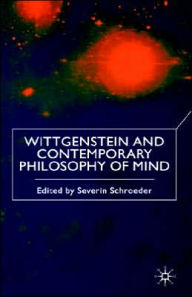 WITTGENSTEIN AND CONTEMPORARY PHILOSOPHY OF MIND

Edited by Severin Schroeder